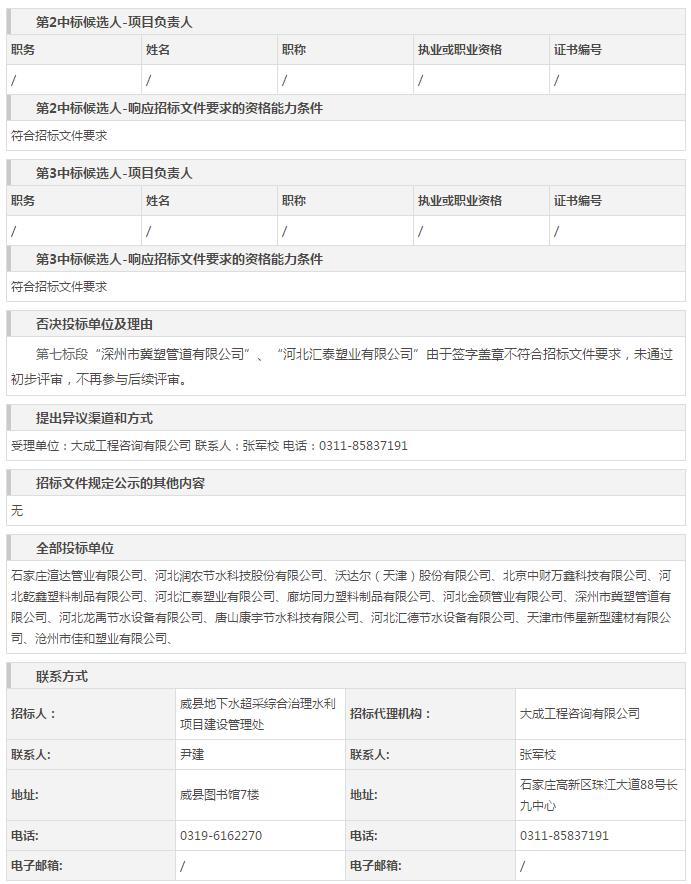 第2中标候选人-项目负责人

| 职务 | 姓名 | 职称 | 执业或职业资格 | 证书编号 |
|---|---|---|---|---|
| / | / | / | / | / |

第2中标候选人-响应招标文件要求的资格能力条件

符合招标文件要求

第3中标候选人-项目负责人

| 职务 | 姓名 | 职称 | 执业或职业资格 | 证书编号 |
|---|---|---|---|---|
| / | / | / | / | / |

第3中标候选人-响应招标文件要求的资格能力条件

符合招标文件要求

否决投标单位及理由

第七标段“深州市冀塑管道有限公司”、“河北汇泰塑业有限公司”由于签字盖章不符合招标文件要求，未通过初步评审，不再参与后续评审。

提出异议渠道和方式

受理单位：大成工程咨询有限公司 联系人：张军校 电话：0311-85837191

招标文件规定公示的其他内容

无

全部投标单位

石家庄渲达管业有限公司、河北润农节水科技股份有限公司、沃达尔（天津）股份有限公司、北京中财万鑫科技有限公司、河北乾鑫塑料制品有限公司、河北汇泰塑业有限公司、廊坊同力塑料制品有限公司、河北金硕管业有限公司、深州市冀塑管道有限公司、河北龙禹节水设备有限公司、唐山康宇节水科技有限公司、河北汇德节水设备有限公司、天津市伟星新型建材有限公司、沧州市佳和塑业有限公司、

联系方式

| 招标人： | 威县地下水超采综合治理水利项目建设管理处 | 招标代理机构： | 大成工程咨询有限公司 |
|---|---|---|---|
| 联系人: | 尹建 | 联系人: | 张军校 |
| 地址: | 威县图书馆7楼 | 地址: | 石家庄高新区珠江大道88号长九中心 |
| 电话: | 0319-6162270 | 电话: | 0311-85837191 |
| 电子邮箱: | / | 电子邮箱: | / |